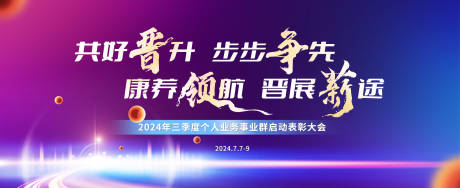 共好晋升 步步争先

康养领航 晋展薪途

2024年三季度个人业务事业群启动表彰大会

2024.7.7-9